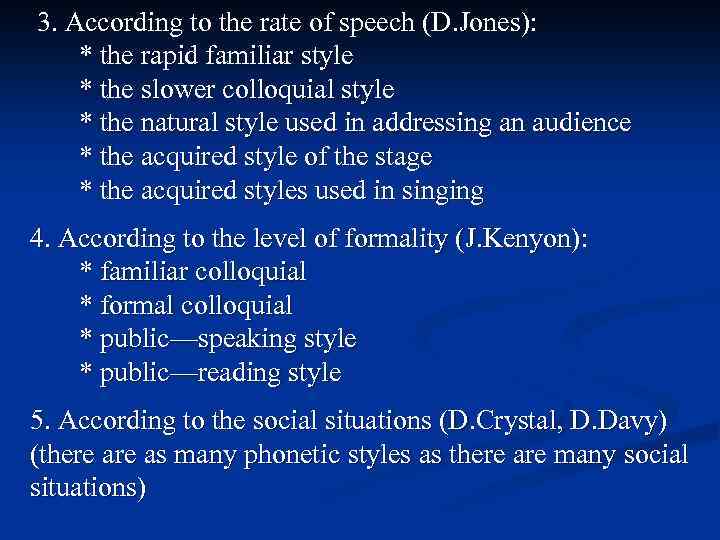 3. According to the rate of speech (D.Jones):
* the rapid familiar style
* the slower colloquial style
* the natural style used in addressing an audience
* the acquired style of the stage
* the acquired styles used in singing

4. According to the level of formality (J.Kenyon):
* familiar colloquial
* formal colloquial
* public—speaking style
* public—reading style

5. According to the social situations (D.Crystal, D.Davy) (there are as many phonetic styles as there are many social situations)